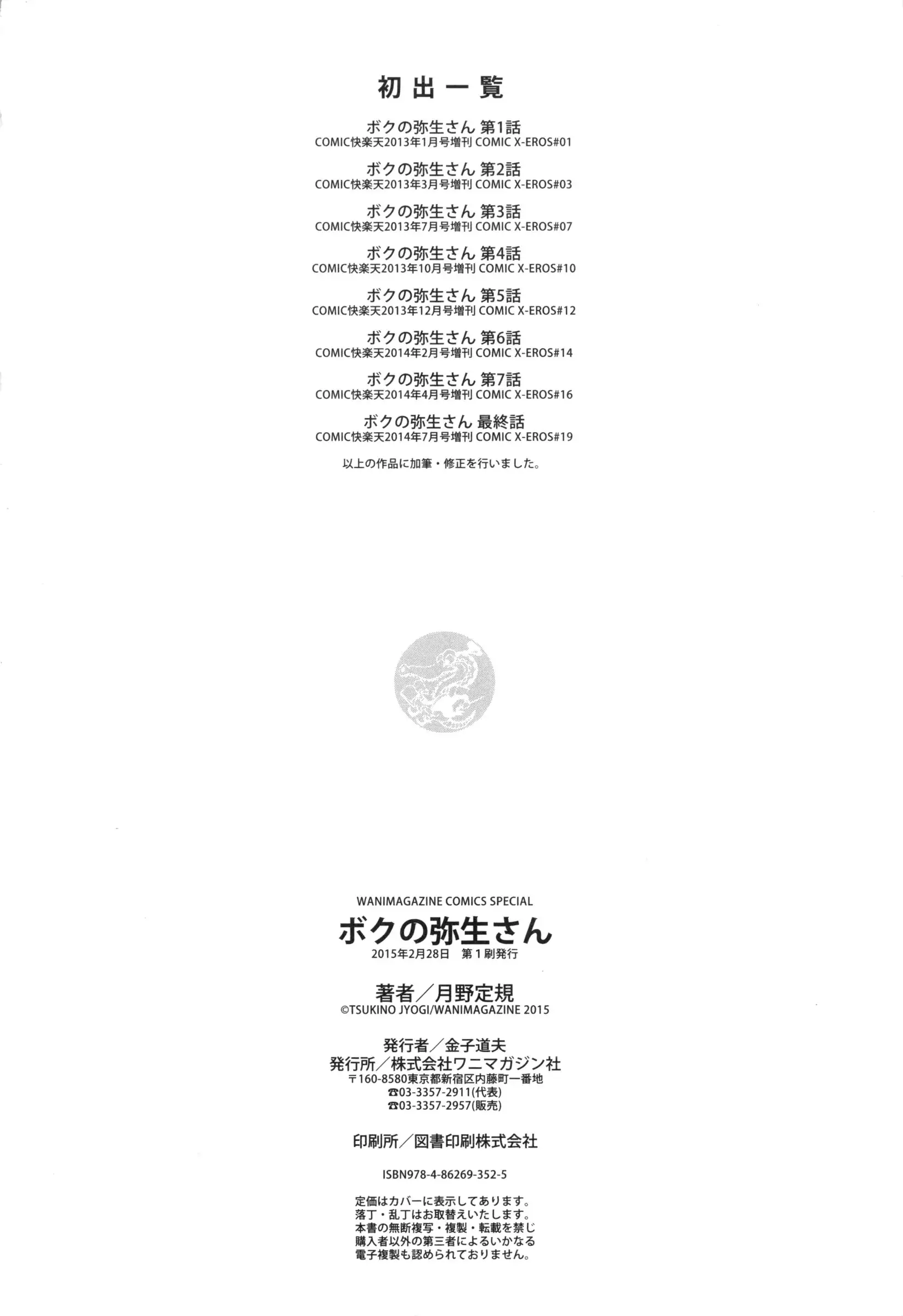 初出一覧

ボクの弥生さん 第1話
COMIC快楽天2013年1月号増刊 COMIC X-EROS#01

ボクの弥生さん 第2話
COMIC快楽天2013年3月号増刊 COMIC X-EROS#03

ボクの弥生さん 第3話
COMIC快楽天2013年7月号増刊 COMIC X-EROS#07

ボクの弥生さん 第4話
COMIC快楽天2013年10月号増刊 COMIC X-EROS#10

ボクの弥生さん 第5話
COMIC快楽天2013年12月号増刊 COMIC X-EROS#12

ボクの弥生さん 第6話
COMIC快楽天2014年2月号増刊 COMIC X-EROS#14

ボクの弥生さん 第7話
COMIC快楽天2014年4月号増刊 COMIC X-EROS#16

ボクの弥生さん 最終話
COMIC快楽天2014年7月号増刊 COMIC X-EROS#19

以上の作品に加筆・修正を行いました。

WANIMAGAZINE COMICS SPECIAL
ボクの弥生さん
2015年2月28日 第1刷発行

著者／月野定規
©TSUKINO JYOGI/WANIMAGAZINE 2015

発行者／金子道夫
発行所／株式会社ワニマガジン社
〒160-8580東京都新宿区内藤町一番地
☎03-3357-2911(代表)
☎03-3357-2957(販売)

印刷所／図書印刷株式会社

ISBN978-4-86269-352-5

定価はカバーに表示してあります。
落丁・乱丁はお取替えいたします。
本書の無断複写・複製・転載を禁じ
購入者以外の第三者によるいかなる
電子複製も認められておりません。